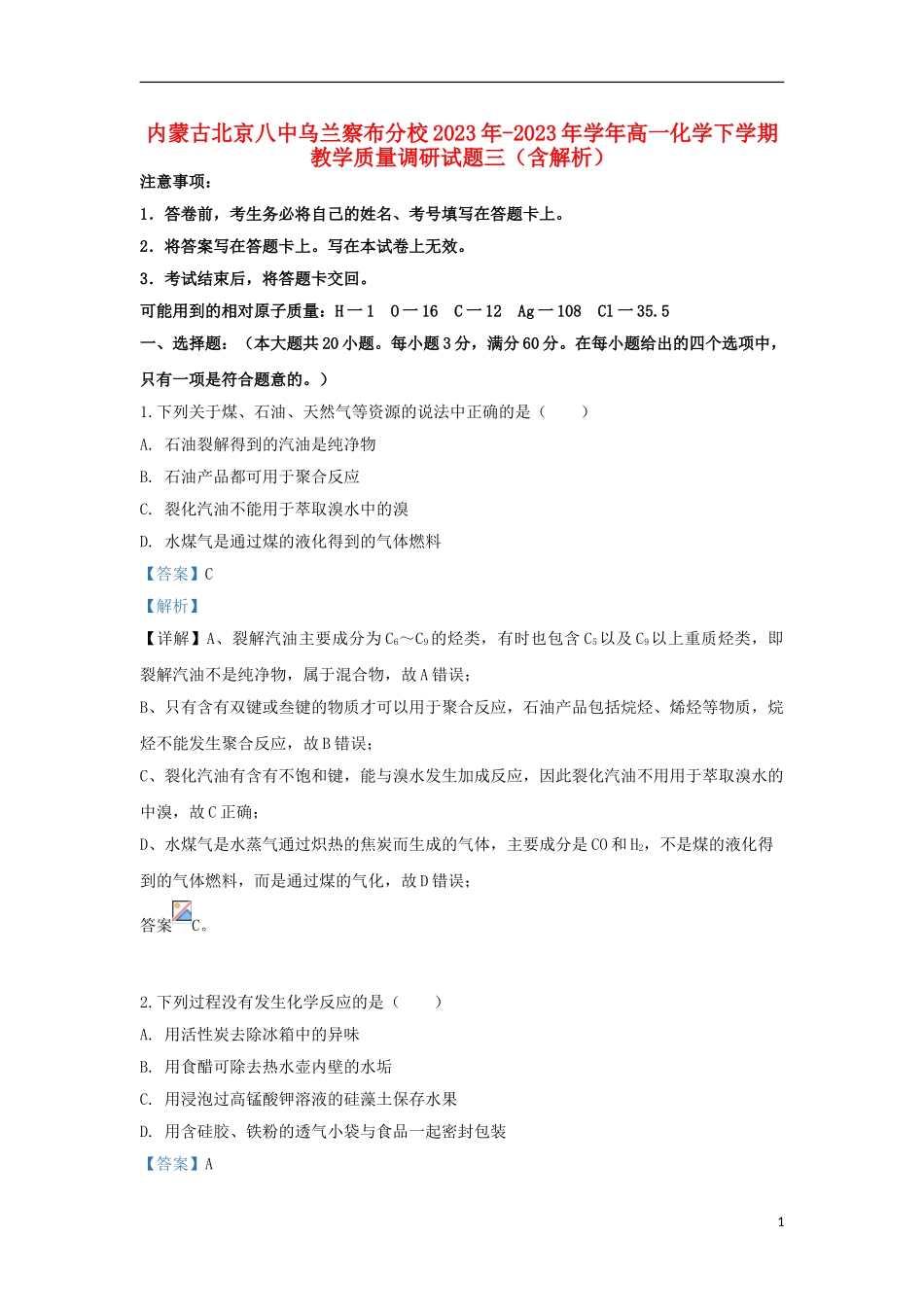 内蒙古北京八中乌兰察布分校2023年-2023年学年高一化学下学期教学质量调研试题三（含解析）

注意事项：

1．答卷前，考生务必将自己的姓名、考号填写在答题卡上。

2．将答案写在答题卡上。写在本试卷上无效。

3．考试结束后，将答题卡交回。

可能用到的相对原子质量：H－1　O－16　C－12　Ag－108　Cl－35.5

一、选择题：（本大题共20小题。每小题3分，满分60分。在每小题给出的四个选项中，只有一项是符合题意的。）

1.下列关于煤、石油、天然气等资源的说法中正确的是（　　）

A. 石油裂解得到的汽油是纯净物

B. 石油产品都可用于聚合反应

C. 裂化汽油不能用于萃取溴水中的溴

D. 水煤气是通过煤的液化得到的气体燃料

【答案】C

【解析】

【详解】A、裂解汽油主要成分为$C_6$～$C_9$的烃类，有时也包含$C_5$以及$C_9$以上重质烃类，即裂解汽油不是纯净物，属于混合物，故A错误；

B、只有含有双键或叁键的物质才可以用于聚合反应，石油产品包括烷烃、烯烃等物质，烷烃不能发生聚合反应，故B错误；

C、裂化汽油有含有不饱和键，能与溴水发生加成反应，因此裂化汽油不用用于萃取溴水的中溴，故C正确；

D、水煤气是水蒸气通过炽热的焦炭而生成的气体，主要成分是CO和$H_2$，不是煤的液化得到的气体燃料，而是通过煤的气化，故D错误；

答案C。

2.下列过程没有发生化学反应的是（　　）

A. 用活性炭去除冰箱中的异味

B. 用食醋可除去热水壶内壁的水垢

C. 用浸泡过高锰酸钾溶液的硅藻土保存水果

D. 用含硅胶、铁粉的透气小袋与食品一起密封包装

【答案】A

1